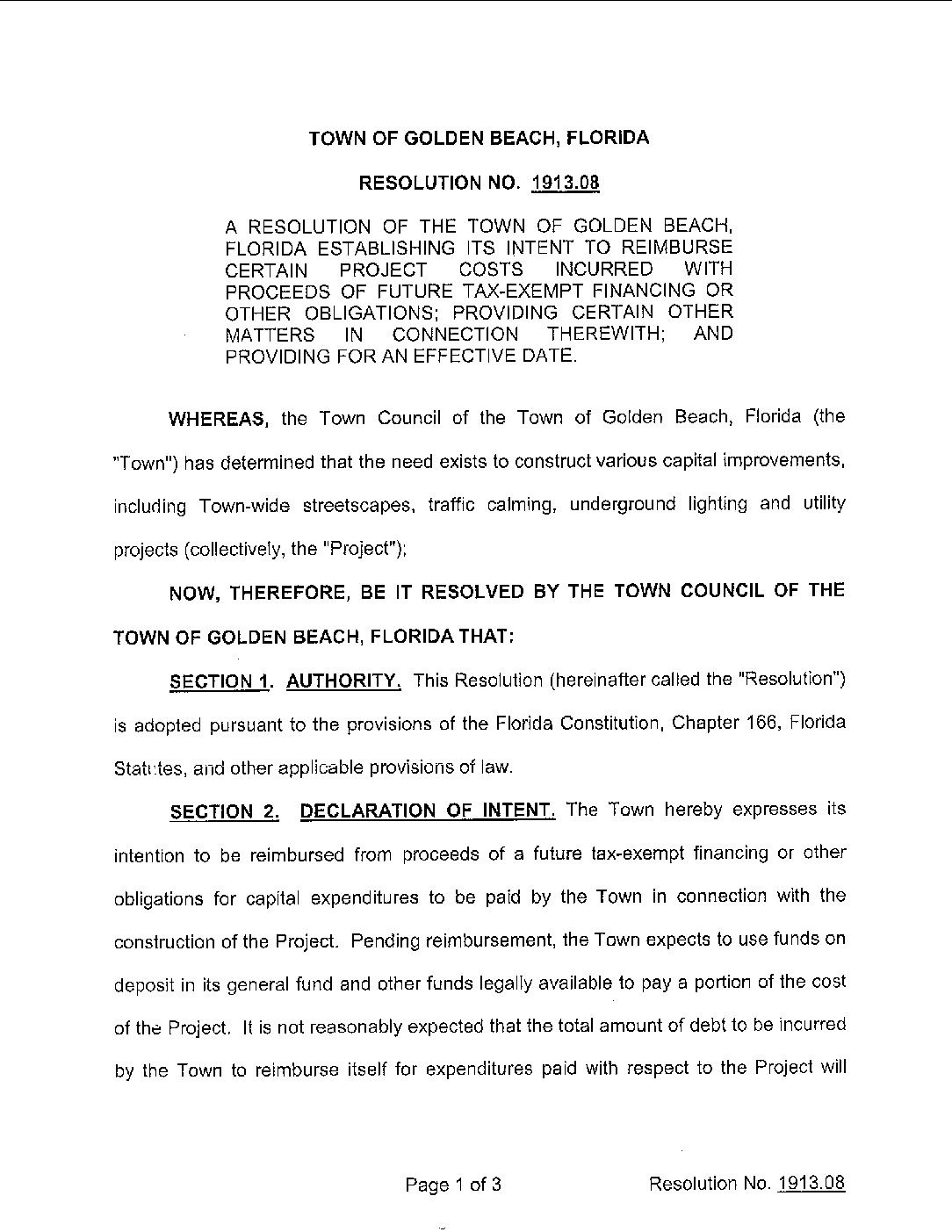 TOWN OF GOLDEN BEACH, FLORIDA

RESOLUTION NO. 1913.08

A RESOLUTION OF THE TOWN OF GOLDEN BEACH, FLORIDA ESTABLISHING ITS INTENT TO REIMBURSE CERTAIN PROJECT COSTS INCURRED WITH PROCEEDS OF FUTURE TAX-EXEMPT FINANCING OR OTHER OBLIGATIONS; PROVIDING CERTAIN OTHER MATTERS IN CONNECTION THEREWITH; AND PROVIDING FOR AN EFFECTIVE DATE.

WHEREAS, the Town Council of the Town of Golden Beach, Florida (the "Town") has determined that the need exists to construct various capital improvements, including Town-wide streetscapes, traffic calming, underground lighting and utility projects (collectively, the "Project");

NOW, THEREFORE, BE IT RESOLVED BY THE TOWN COUNCIL OF THE TOWN OF GOLDEN BEACH, FLORIDA THAT:

SECTION 1. AUTHORITY. This Resolution (hereinafter called the "Resolution") is adopted pursuant to the provisions of the Florida Constitution, Chapter 166, Florida Statutes, and other applicable provisions of law.

SECTION 2. DECLARATION OF INTENT. The Town hereby expresses its intention to be reimbursed from proceeds of a future tax-exempt financing or other obligations for capital expenditures to be paid by the Town in connection with the construction of the Project. Pending reimbursement, the Town expects to use funds on deposit in its general fund and other funds legally available to pay a portion of the cost of the Project. It is not reasonably expected that the total amount of debt to be incurred by the Town to reimburse itself for expenditures paid with respect to the Project will

Page 1 of 3 Resolution No. 1913.08